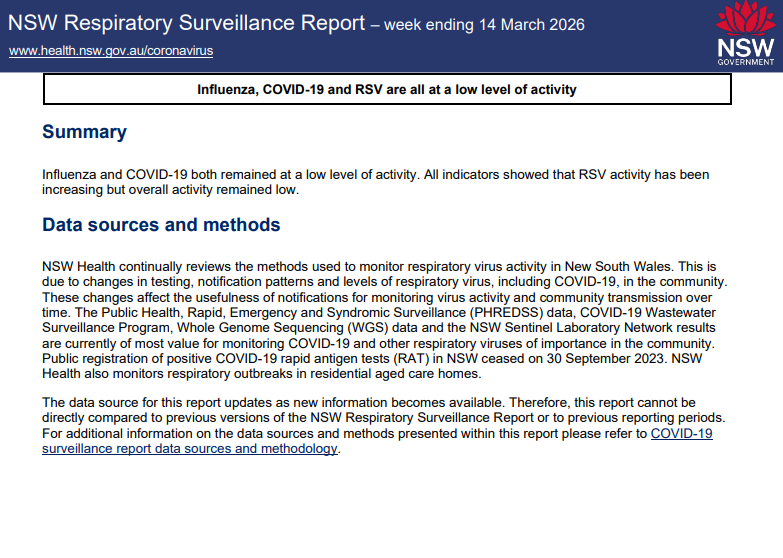 NSW Respiratory Surveillance Report – week ending 14 March 2026

www.health.nsw.gov.au/coronavirus

NSW GOVERNMENT

Influenza, COVID-19 and RSV are all at a low level of activity

Summary

Influenza and COVID-19 both remained at a low level of activity. All indicators showed that RSV activity has been increasing but overall activity remained low.

Data sources and methods

NSW Health continually reviews the methods used to monitor respiratory virus activity in New South Wales. This is due to changes in testing, notification patterns and levels of respiratory virus, including COVID-19, in the community. These changes affect the usefulness of notifications for monitoring virus activity and community transmission over time. The Public Health, Rapid, Emergency and Syndromic Surveillance (PHREDSS) data, COVID-19 Wastewater Surveillance Program, Whole Genome Sequencing (WGS) data and the NSW Sentinel Laboratory Network results are currently of most value for monitoring COVID-19 and other respiratory viruses of importance in the community. Public registration of positive COVID-19 rapid antigen tests (RAT) in NSW ceased on 30 September 2023. NSW Health also monitors respiratory outbreaks in residential aged care homes.

The data source for this report updates as new information becomes available. Therefore, this report cannot be directly compared to previous versions of the NSW Respiratory Surveillance Report or to previous reporting periods. For additional information on the data sources and methods presented within this report please refer to COVID-19 surveillance report data sources and methodology.